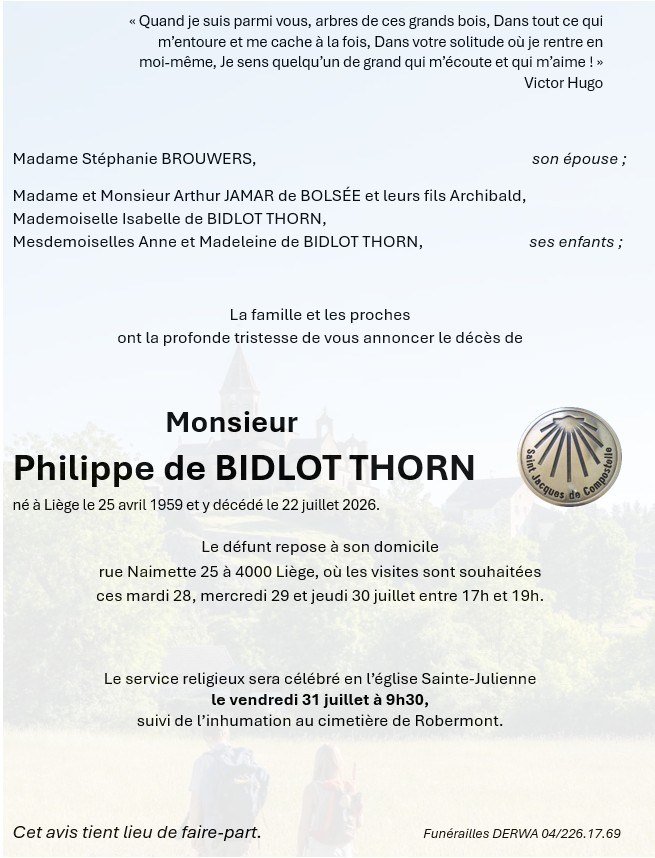 « Quand je suis parmi vous, arbres de ces grands bois, Dans tout ce qui m'entoure et me cache à la fois, Dans votre solitude où je rentre en moi-même, Je sens quelqu'un de grand qui m'écoute et qui m'aime ! »
Victor Hugo

Madame Stéphanie BROUWERS, son épouse ;

Madame et Monsieur Arthur JAMAR de BOLSÉE et leurs fils Archibald,
Mademoiselle Isabelle de BIDLOT THORN,
Mesdemoiselles Anne et Madeleine de BIDLOT THORN, ses enfants ;

La famille et les proches
ont la profonde tristesse de vous annoncer le décès de

Monsieur
Philippe de BIDLOT THORN

Saint Jacques de Compostelle

né à Liège le 25 avril 1959 et y décédé le 22 juillet 2026.

Le défunt repose à son domicile
rue Naimette 25 à 4000 Liège, où les visites sont souhaitées
ces mardi 28, mercredi 29 et jeudi 30 juillet entre 17h et 19h.

Le service religieux sera célébré en l'église Sainte-Julienne
le vendredi 31 juillet à 9h30,
suivi de l'inhumation au cimetière de Robermont.

Cet avis tient lieu de faire-part.

Funérailles DERWA 04/226.17.69